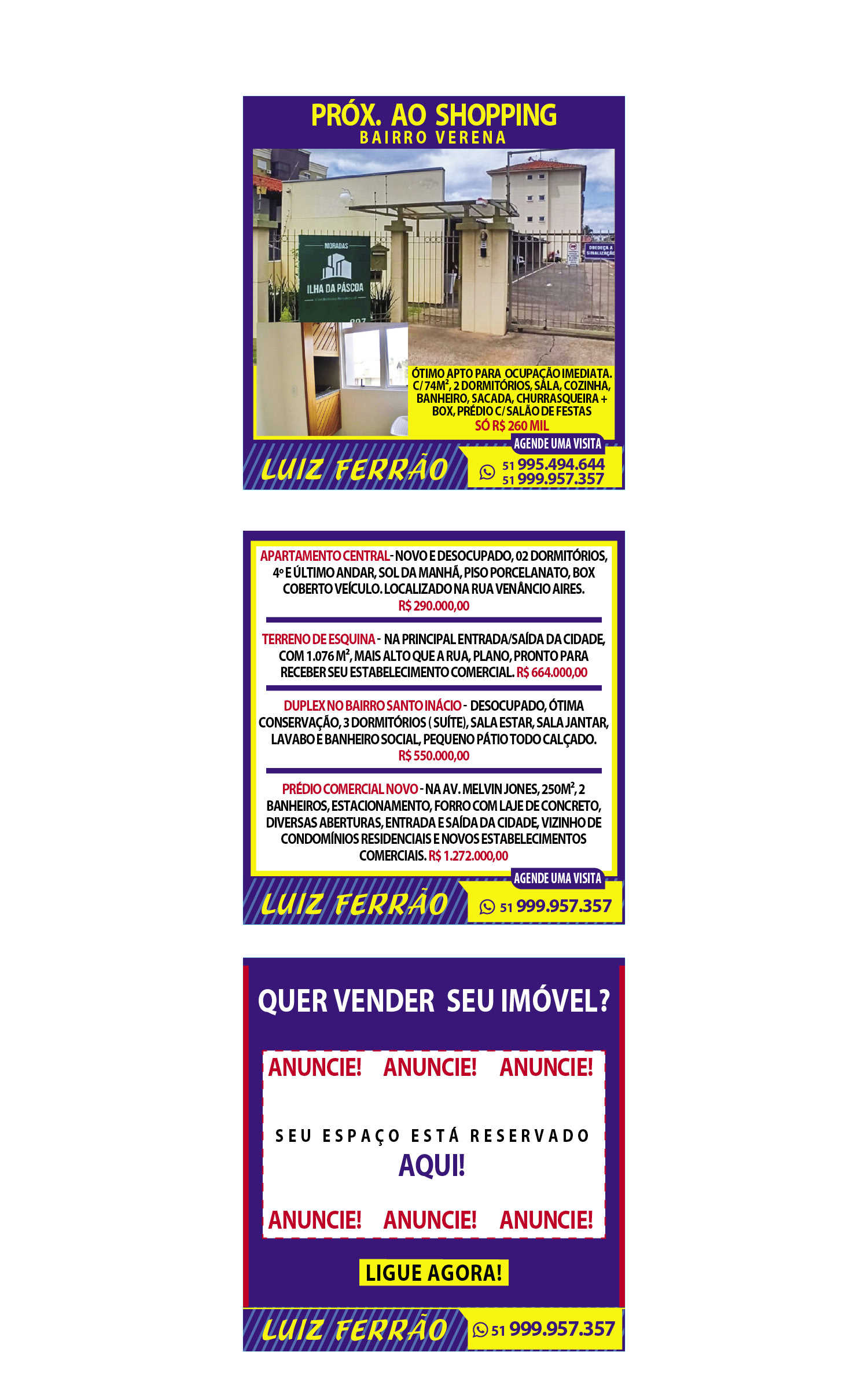 PRÓX. AO SHOPPING
BAIRRO VERENA

MORADAS
ILHA DA PÁSCOA

OBEDEÇA A SINALIZAÇÃO

ÓTIMO APTO PARA OCUPAÇÃO IMEDIATA. C/ 74M², 2 DORMITÓRIOS, SALA, COZINHA, BANHEIRO, SACADA, CHURRASQUEIRA + BOX, PRÉDIO C/ SALÃO DE FESTAS
SÓ R$ 260 MIL

AGENDE UMA VISITA
LUIZ FERRÃO
51 995.494.644
51 999.957.357

APARTAMENTO CENTRAL - NOVO E DESOCUPADO, 02 DORMITÓRIOS, 4º E ÚLTIMO ANDAR, SOL DA MANHÃ, PISO PORCELANATO, BOX COBERTO VEÍCULO. LOCALIZADO NA RUA VENÂNCIO AIRES.
R$ 290.000,00

TERRENO DE ESQUINA - NA PRINCIPAL ENTRADA/SAÍDA DA CIDADE, COM 1.076 M², MAIS ALTO QUE A RUA, PLANO, PRONTO PARA RECEBER SEU ESTABELECIMENTO COMERCIAL. R$ 664.000,00

DUPLEX NO BAIRRO SANTO INÁCIO - DESOCUPADO, ÓTIMA CONSERVAÇÃO, 3 DORMITÓRIOS ( SUÍTE), SALA ESTAR, SALA JANTAR, LAVABO E BANHEIRO SOCIAL, PEQUENO PÁTIO TODO CALÇADO.
R$ 550.000,00

PRÉDIO COMERCIAL NOVO - NA AV. MELVIN JONES, 250M², 2 BANHEIROS, ESTACIONAMENTO, FORRO COM LAJE DE CONCRETO, DIVERSAS ABERTURAS, ENTRADA E SAÍDA DA CIDADE, VIZINHO DE CONDOMÍNIOS RESIDENCIAIS E NOVOS ESTABELECIMENTOS COMERCIAIS. R$ 1.272.000,00

AGENDE UMA VISITA
LUIZ FERRÃO
51 999.957.357

QUER VENDER SEU IMÓVEL?

ANUNCIE! ANUNCIE! ANUNCIE!

SEU ESPAÇO ESTÁ RESERVADO
AQUI!

ANUNCIE! ANUNCIE! ANUNCIE!

LIGUE AGORA!

LUIZ FERRÃO
51 999.957.357